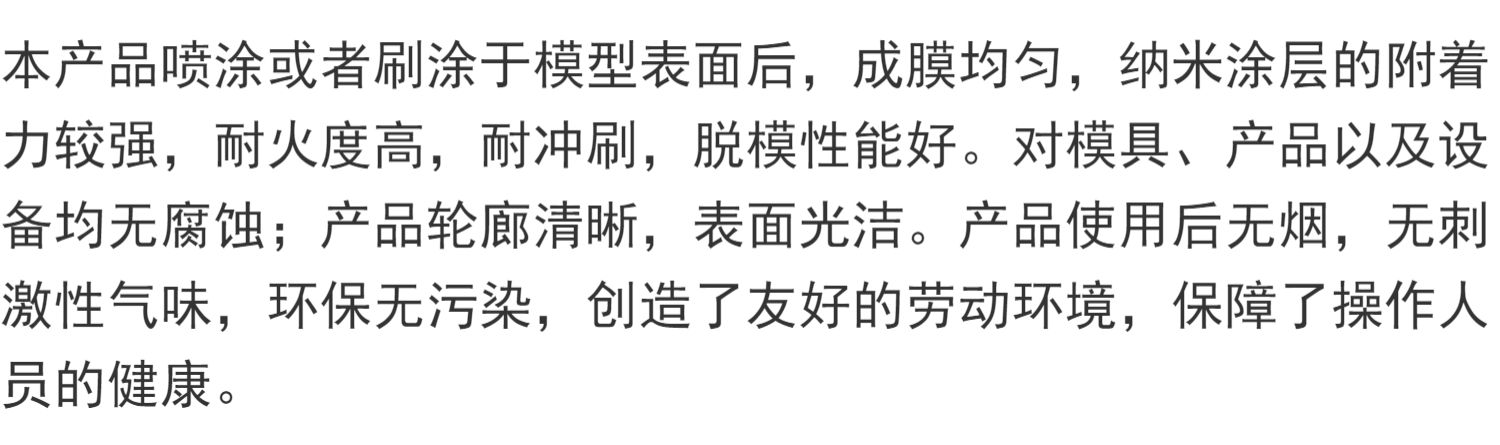 本产品喷涂或者刷涂于模型表面后，成膜均匀，纳米涂层的附着力较强，耐火度高，耐冲刷，脱模性能好。对模具、产品以及设备均无腐蚀；产品轮廓清晰，表面光洁。产品使用后无烟，无刺激性气味，环保无污染，创造了友好的劳动环境，保障了操作人员的健康。